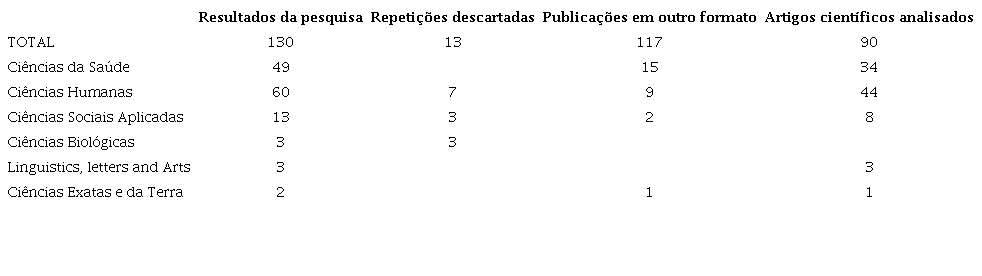 | | Resultados da pesquisa | Repetições descartadas | Publicações em outro formato | Artigos científicos analisados |
|---|---|---|---|---|
| TOTAL | 130 | 13 | 117 | 90 |
| Ciências da Saúde | 49 | | 15 | 34 |
| Ciências Humanas | 60 | 7 | 9 | 44 |
| Ciências Sociais Aplicadas | 13 | 3 | 2 | 8 |
| Ciências Biológicas | 3 | 3 | | |
| Linguistics, letters and Arts | 3 | | | 3 |
| Ciências Exatas e da Terra | 2 | | 1 | 1 |